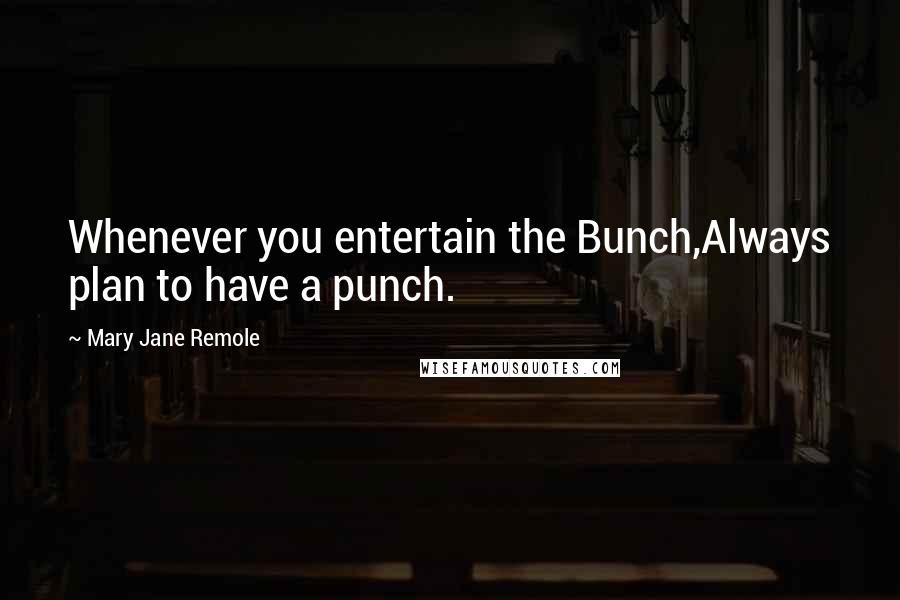 Whenever you entertain the Bunch,Always plan to have a punch.

~ Mary Jane Remole

WISEFAMOUSQUOTES.COM